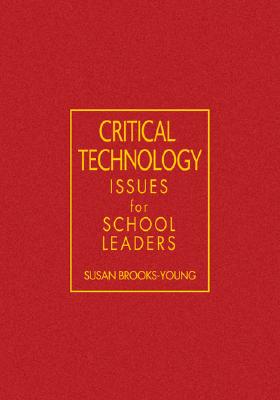 CRITICAL TECHNOLOGY ISSUES for SCHOOL LEADERS

SUSAN BROOKS-YOUNG